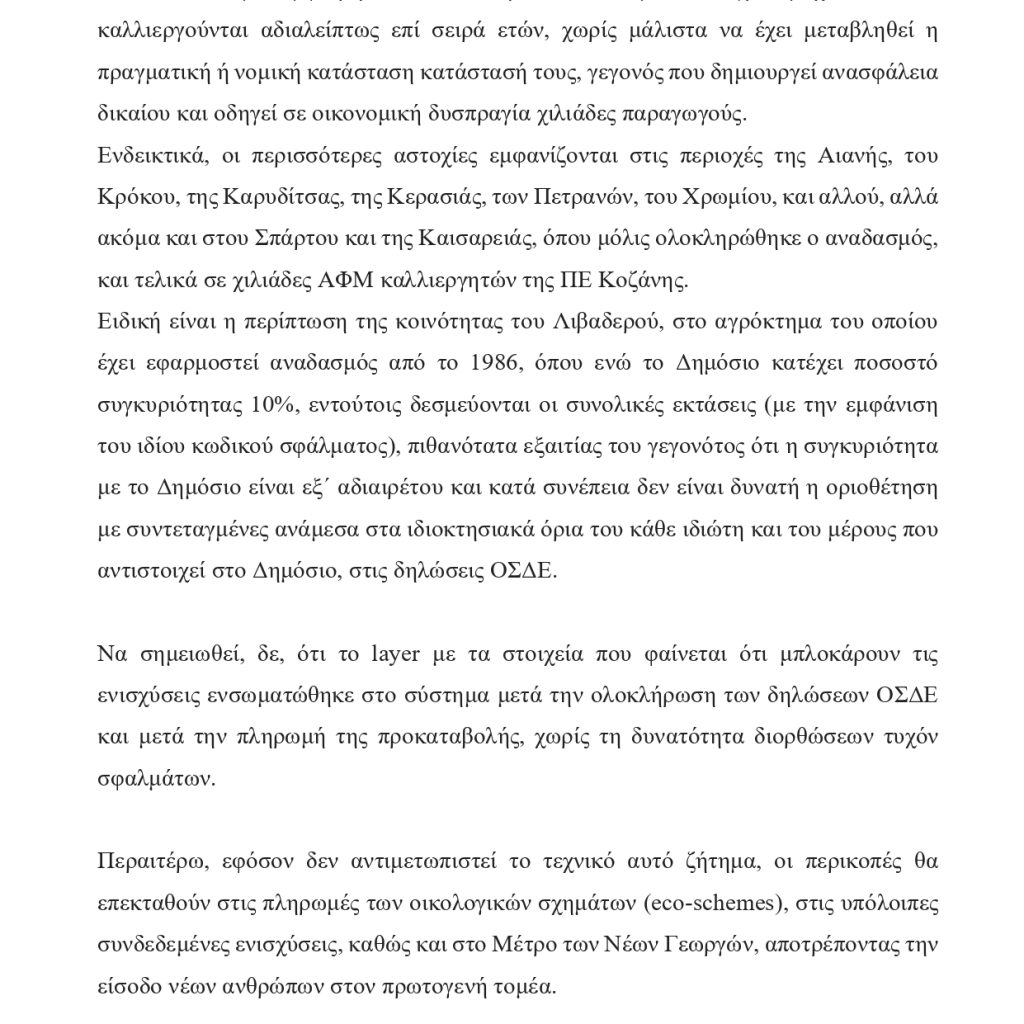 καλλιεργούνται αδιαλείπτως επί σειρά ετών, χωρίς μάλιστα να έχει μεταβληθεί η πραγματική ή νομική κατάσταση κατάστασή τους, γεγονός που δημιουργεί ανασφάλεια δικαίου και οδηγεί σε οικονομική δυσπραγία χιλιάδες παραγωγούς.
Ενδεικτικά, οι περισσότερες αστοχίες εμφανίζονται στις περιοχές της Αιανής, του Κρόκου, της Καρυδίτσας, της Κερασιάς, των Πετρανών, του Χρωμίου, και αλλού, αλλά ακόμα και στου Σπάρτου και της Καισαρειάς, όπου μόλις ολοκληρώθηκε ο αναδασμός, και τελικά σε χιλιάδες ΑΦΜ καλλιεργητών της ΠΕ Κοζάνης.
Ειδική είναι η περίπτωση της κοινότητας του Λιβαδερού, στο αγρόκτημα του οποίου έχει εφαρμοστεί αναδασμός από το 1986, όπου ενώ το Δημόσιο κατέχει ποσοστό συγκυριότητας 10%, εντούτοις δεσμεύονται οι συνολικές εκτάσεις (με την εμφάνιση του ιδίου κωδικού σφάλματος), πιθανότατα εξαιτίας του γεγονότος ότι η συγκυριότητα με το Δημόσιο είναι εξ΄ αδιαιρέτου και κατά συνέπεια δεν είναι δυνατή η οριοθέτηση με συντεταγμένες ανάμεσα στα ιδιοκτησιακά όρια του κάθε ιδιώτη και του μέρους που αντιστοιχεί στο Δημόσιο, στις δηλώσεις ΟΣΔΕ.

Να σημειωθεί, δε, ότι το layer με τα στοιχεία που φαίνεται ότι μπλοκάρουν τις ενισχύσεις ενσωματώθηκε στο σύστημα μετά την ολοκλήρωση των δηλώσεων ΟΣΔΕ και μετά την πληρωμή της προκαταβολής, χωρίς τη δυνατότητα διορθώσεων τυχόν σφαλμάτων.

Περαιτέρω, εφόσον δεν αντιμετωπιστεί το τεχνικό αυτό ζήτημα, οι περικοπές θα επεκταθούν στις πληρωμές των οικολογικών σχημάτων (eco-schemes), στις υπόλοιπες συνδεδεμένες ενισχύσεις, καθώς και στο Μέτρο των Νέων Γεωργών, αποτρέποντας την είσοδο νέων ανθρώπων στον πρωτογενή τομέα.